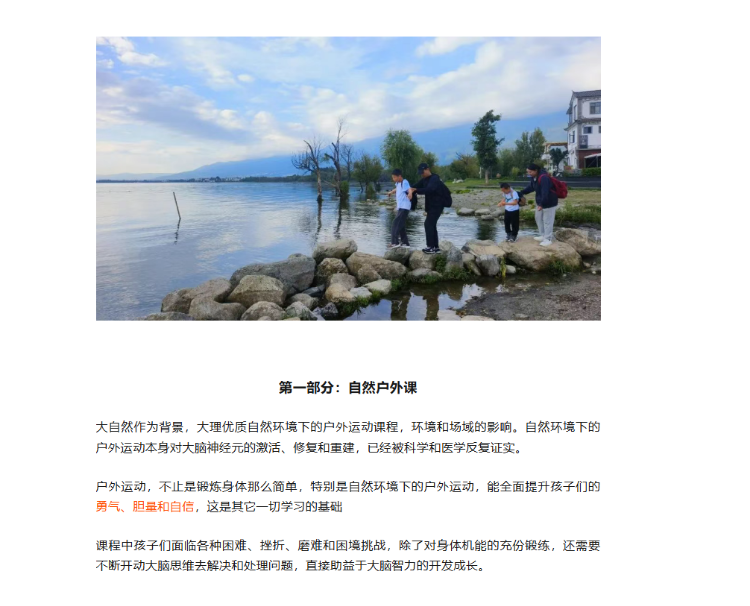 第一部分：自然户外课

大自然作为背景，大理优质自然环境下的户外运动课程，环境和场域的影响。自然环境下的户外运动本身对大脑神经元的激活、修复和重建，已经被科学和医学反复证实。

户外运动，不止是锻炼身体那么简单，特别是自然环境下的户外运动，能全面提升孩子们的勇气、胆量和自信，这是其它一切学习的基础

课程中孩子们面临各种困难、挫折、磨难和困境挑战，除了对身体机能的充份锻练，还需要不断开动大脑思维去解决和处理问题，直接助益于大脑智力的开发成长。